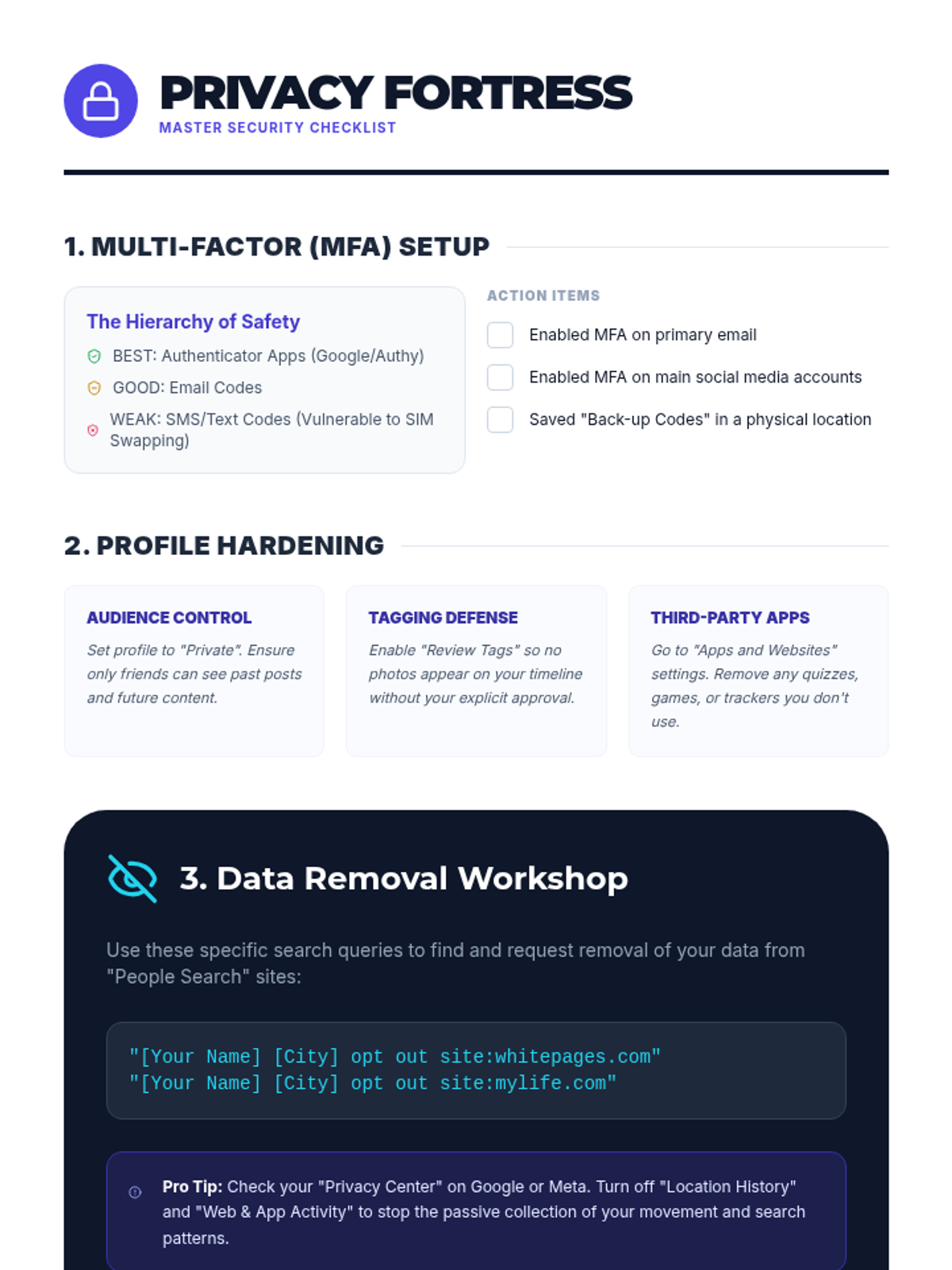 PRIVACY FORTRESS
MASTER SECURITY CHECKLIST

1. MULTI-FACTOR (MFA) SETUP

The Hierarchy of Safety
BEST: Authenticator Apps (Google/Authy)
GOOD: Email Codes
WEAK: SMS/Text Codes (Vulnerable to SIM Swapping)

ACTION ITEMS
☐ Enabled MFA on primary email
☐ Enabled MFA on main social media accounts
☐ Saved "Back-up Codes" in a physical location

2. PROFILE HARDENING

AUDIENCE CONTROL
Set profile to "Private". Ensure only friends can see past posts and future content.

TAGGING DEFENSE
Enable "Review Tags" so no photos appear on your timeline without your explicit approval.

THIRD-PARTY APPS
Go to "Apps and Websites" settings. Remove any quizzes, games, or trackers you don't use.

3. Data Removal Workshop

Use these specific search queries to find and request removal of your data from "People Search" sites:

"[Your Name] [City] opt out site:whitepages.com"
"[Your Name] [City] opt out site:mylife.com"

Pro Tip: Check your "Privacy Center" on Google or Meta. Turn off "Location History" and "Web & App Activity" to stop the passive collection of your movement and search patterns.